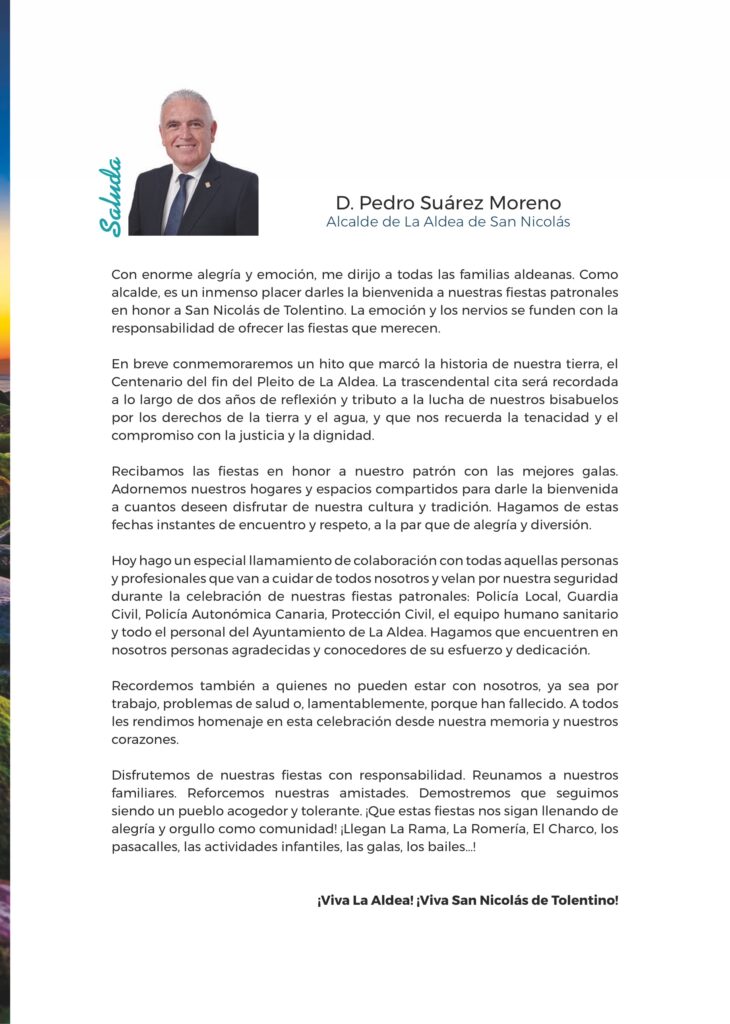 Saluda

D. Pedro Suárez Moreno
Alcalde de La Aldea de San Nicolás

Con enorme alegría y emoción, me dirijo a todas las familias aldeanas. Como alcalde, es un inmenso placer darles la bienvenida a nuestras fiestas patronales en honor a San Nicolás de Tolentino. La emoción y los nervios se funden con la responsabilidad de ofrecer las fiestas que merecen.

En breve conmemoraremos un hito que marcó la historia de nuestra tierra, el Centenario del fin del Pleito de La Aldea. La trascendental cita será recordada a lo largo de dos años de reflexión y tributo a la lucha de nuestros bisabuelos por los derechos de la tierra y el agua, y que nos recuerda la tenacidad y el compromiso con la justicia y la dignidad.

Recibamos las fiestas en honor a nuestro patrón con las mejores galas. Adornemos nuestros hogares y espacios compartidos para darle la bienvenida a cuantos deseen disfrutar de nuestra cultura y tradición. Hagamos de estas fechas instantes de encuentro y respeto, a la par que de alegría y diversión.

Hoy hago un especial llamamiento de colaboración con todas aquellas personas y profesionales que van a cuidar de todos nosotros y velan por nuestra seguridad durante la celebración de nuestras fiestas patronales: Policía Local, Guardia Civil, Policía Autonómica Canaria, Protección Civil, el equipo humano sanitario y todo el personal del Ayuntamiento de La Aldea. Hagamos que encuentren en nosotros personas agradecidas y conocedores de su esfuerzo y dedicación.

Recordemos también a quienes no pueden estar con nosotros, ya sea por trabajo, problemas de salud o, lamentablemente, porque han fallecido. A todos les rendimos homenaje en esta celebración desde nuestra memoria y nuestros corazones.

Disfrutemos de nuestras fiestas con responsabilidad. Reunamos a nuestros familiares. Reforcemos nuestras amistades. Demostremos que seguimos siendo un pueblo acogedor y tolerante. ¡Que estas fiestas nos sigan llenando de alegría y orgullo como comunidad! ¡Llegan La Rama, La Romería, El Charco, los pasacalles, las actividades infantiles, las galas, los bailes...!

¡Viva La Aldea! ¡Viva San Nicolás de Tolentino!